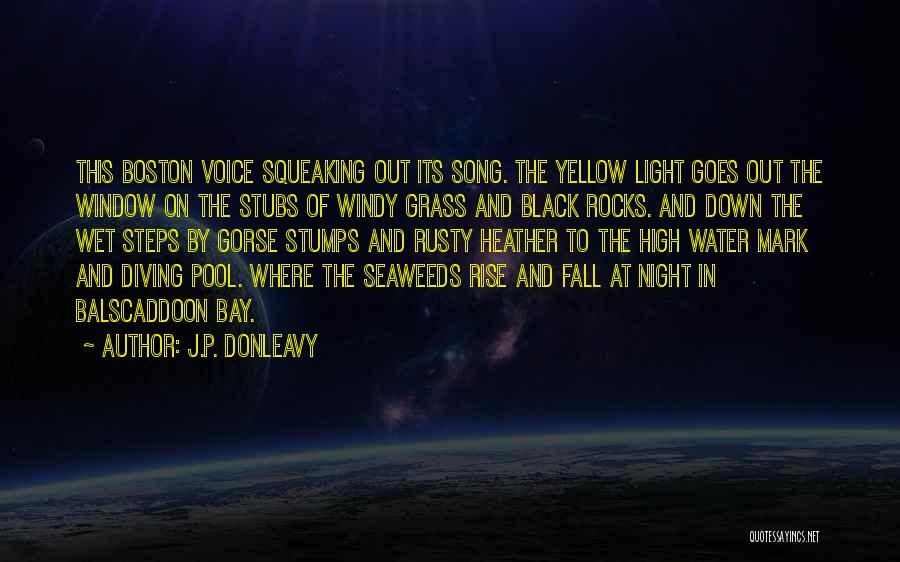 THIS BOSTON VOICE SQUEAKING OUT ITS SONG. THE YELLOW LIGHT GOES OUT THE WINDOW ON THE STUBS OF WINDY GRASS AND BLACK ROCKS. AND DOWN THE WET STEPS BY GORSE STUMPS AND RUSTY HEATHER TO THE HIGH WATER MARK AND DIVING POOL. WHERE THE SEAWEEDS RISE AND FALL AT NIGHT IN BALSCADDOON BAY.

~ AUTHOR: J.P. DONLEAVY

QUOTESSAYINGS.NET